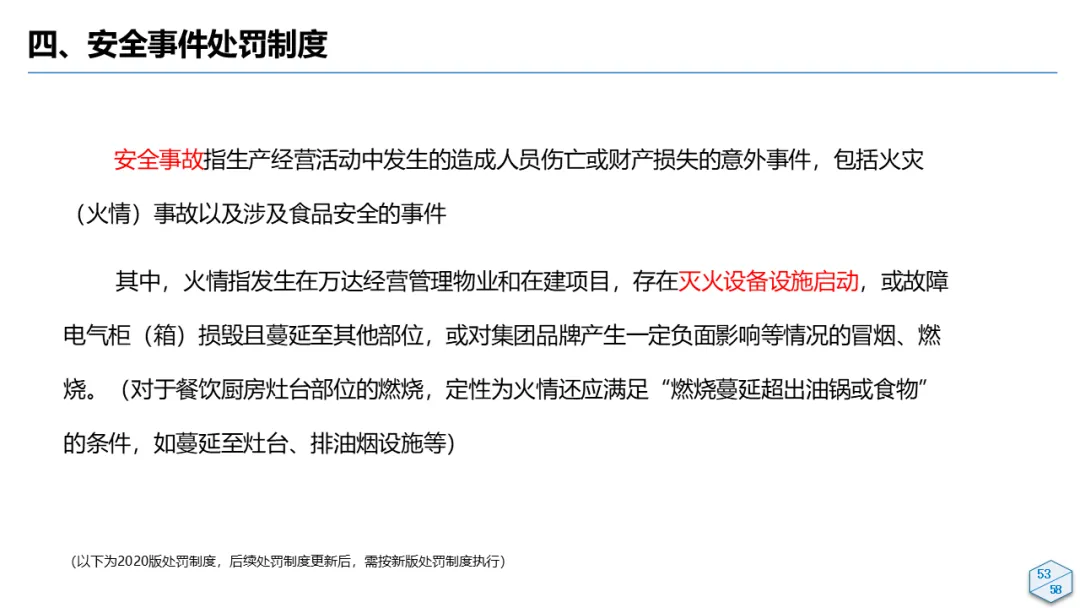 四、安全事件处罚制度

安全事故指生产经营活动中发生的造成人员伤亡或财产损失的意外事件，包括火灾（火情）事故以及涉及食品安全的事件

其中，火情指发生在万达经营管理物业和在建项目，存在灭火设备设施启动，或故障电气柜（箱）损毁且蔓延至其他部位，或对集团品牌产生一定负面影响等情况的冒烟、燃烧。（对于餐饮厨房灶台部位的燃烧，定性为火情还应满足“燃烧蔓延超出油锅或食物”的条件，如蔓延至灶台、排油烟设施等）

（以下为2020版处罚制度，后续处罚制度更新后，需按新版处罚制度执行）

53
58